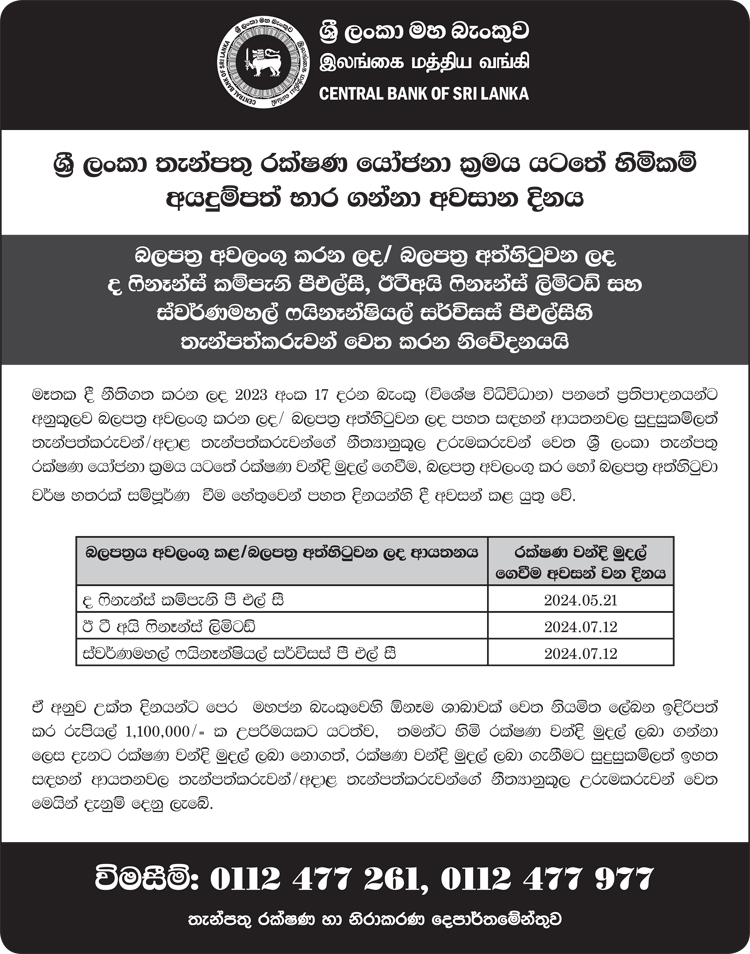 ශ්‍රී ලංකා මහ බැංකුව
இலங்கை மத்திய வங்கி
CENTRAL BANK OF SRI LANKA

ශ්‍රී ලංකා තැන්පතු රක්ෂණ යෝජනා ක්‍රමය යටතේ හිමිකම් අයදුම්පත් භාර ගන්නා අවසාන දිනය

බලපත්‍ර අවලංගු කරන ලද/ බලපත්‍ර අත්හිටුවන ලද ද ෆිනෑන්ස් කම්පැනි පීඑල්සී, ඊටීඅයි ෆිනෑන්ස් ලිමිටඩ් සහ ස්වර්ණමහල් ෆයිනෑන්ෂියල් සර්විසස් පීඑල්සීහි තැන්පත්කරුවන් වෙත කරන නිවේදනයයි

මෑතක දී නීතිගත කරන ලද 2023 අංක 17 දරන බැංකු (විශේෂ විධිවිධාන) පනතේ ප්‍රතිපාදනයන්ට අනුකූලව බලපත්‍ර අවලංගු කරන ලද/ බලපත්‍ර අත්හිටුවන ලද පහත සඳහන් ආයතනවල සුදුසුකම්ලත් තැන්පත්කරුවන්/අදාළ තැන්පත්කරුවන්ගේ නීත්‍යානුකූල උරුමකරුවන් වෙත ශ්‍රී ලංකා තැන්පතු රක්ෂණ යෝජනා ක්‍රමය යටතේ රක්ෂණ වන්දි මුදල් ගෙවීම, බලපත්‍ර අවලංගු කර හෝ බලපත්‍ර අත්හිටුවා වර්ෂ හතරක් සම්පූර්ණ වීම හේතුවෙන් පහත දිනයන්හි දී අවසන් කළ යුතු වේ.

| බලපත්‍රය අවලංගු කළ/බලපත්‍ර අත්හිටුවන ලද ආයතනය | රක්ෂණ වන්දි මුදල් ගෙවීම අවසන් වන දිනය |
|---|---|
| ද ෆිනෑන්ස් කම්පැනි පී එල් සී | 2024.05.21 |
| ඊ ටී අයි ෆිනෑන්ස් ලිමිටඩ් | 2024.07.12 |
| ස්වර්ණමහල් ෆයිනෑන්ෂියල් සර්විසස් පී එල් සී | 2024.07.12 |

ඒ අනුව උක්ත දිනයන්ට පෙර මහජන බැංකුවෙහි ඕනෑම ශාඛාවක් වෙත නියමිත ලේඛන ඉදිරිපත් කර රුපියල් 1,100,000/= ක උපරිමයකට යටත්ව, තමන්ට හිමි රක්ෂණ වන්දි මුදල් ලබා ගන්නා ලෙස දැනට රක්ෂණ වන්දි මුදල් ලබා නොගත්, රක්ෂණ වන්දි මුදල් ලබා ගැනීමට සුදුසුකම්ලත් ඉහත සඳහන් ආයතනවල තැන්පත්කරුවන්/අදාළ තැන්පත්කරුවන්ගේ නීත්‍යානුකූල උරුමකරුවන් වෙත මෙයින් දැනුම් දෙනු ලැබේ.

විමසීම්: 0112 477 261, 0112 477 977

තැන්පතු රක්ෂණ හා නිරාකරණ දෙපාර්තමේන්තුව